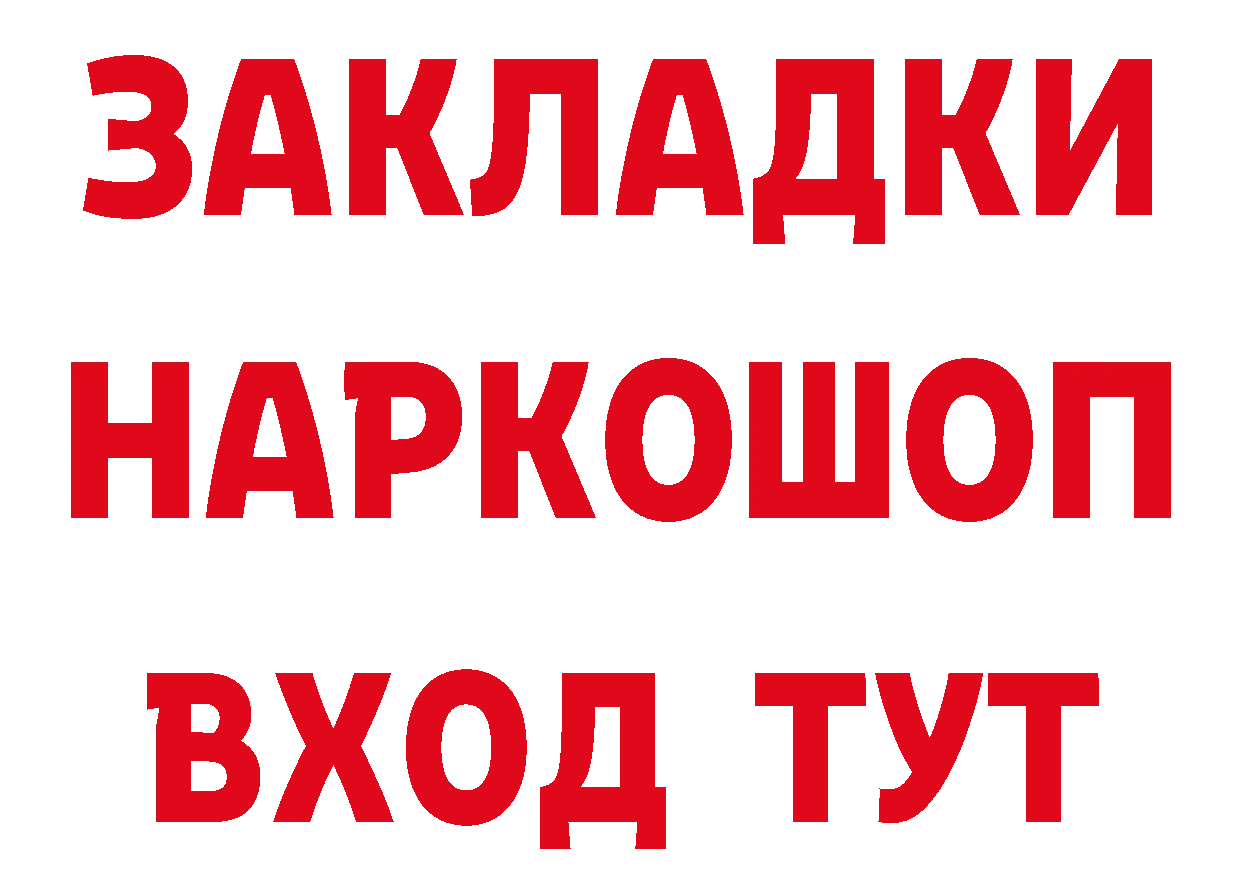 ЗАКЛАДКИ НАРКОШОП ВХОД ТУТ